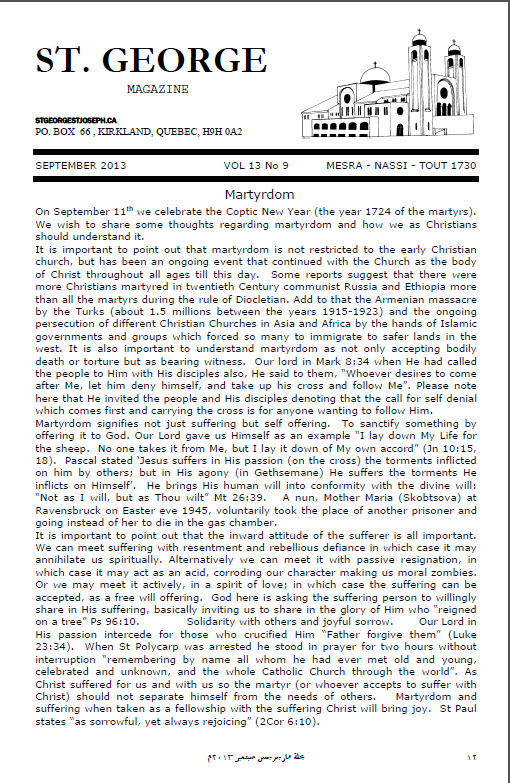 ST. GEORGE

MAGAZINE

STGEORGESTJOSEPH.CA
PO. BOX 66 , KIRKLAND, QUEBEC, H9H 0A2

SEPTEMBER 2013 VOL 13 No 9 MESRA - NASSI - TOUT 1730

Martyrdom

On September 11$^{th}$ we celebrate the Coptic New Year (the year 1724 of the martyrs). We wish to share some thoughts regarding martyrdom and how we as Christians should understand it.
It is important to point out that martyrdom is not restricted to the early Christian church, but has been an ongoing event that continued with the Church as the body of Christ throughout all ages till this day. Some reports suggest that there were more Christians martyred in twentieth Century communist Russia and Ethiopia more than all the martyrs during the rule of Diocletian. Add to that the Armenian massacre by the Turks (about 1.5 millions between the years 1915-1923) and the ongoing persecution of different Christian Churches in Asia and Africa by the hands of Islamic governments and groups which forced so many to immigrate to safer lands in the west. It is also important to understand martyrdom as not only accepting bodily death or torture but as bearing witness. Our lord in Mark 8:34 when He had called the people to Him with His disciples also, He said to them, "Whoever desires to come after Me, let him deny himself, and take up his cross and follow Me". Please note here that He invited the people and His disciples denoting that the call for self denial which comes first and carrying the cross is for anyone wanting to follow Him.
Martyrdom signifies not just suffering but self offering. To sanctify something by offering it to God. Our Lord gave us Himself as an example "I lay down My Life for the sheep. No one takes it from Me, but I lay it down of My own accord" (Jn 10:15, 18). Pascal stated 'Jesus suffers in His passion (on the cross) the torments inflicted on him by others; but in His agony (in Gethsemane) He suffers the torments He inflicts on Himself'. He brings His human will into conformity with the divine will: "Not as I will, but as Thou wilt" Mt 26:39. A nun, Mother Maria (Skobtsova) at Ravensbruck on Easter eve 1945, voluntarily took the place of another prisoner and going instead of her to die in the gas chamber.
It is important to point out that the inward attitude of the sufferer is all important. We can meet suffering with resentment and rebellious defiance in which case it may annihilate us spiritually. Alternatively we can meet it with passive resignation, in which case it may act as an acid, corroding our character making us moral zombies. Or we may meet it actively, in a spirit of love; in which case the suffering can be accepted, as a free will offering. God here is asking the suffering person to willingly share in His suffering, basically inviting us to share in the glory of Him who "reigned on a tree" Ps 96:10. Solidarity with others and joyful sorrow. Our Lord in His passion intercede for those who crucified Him "Father forgive them" (Luke 23:34). When St Polycarp was arrested he stood in prayer for two hours without interruption "remembering by name all whom he had ever met old and young, celebrated and unknown, and the whole Catholic Church through the world". As Christ suffered for us and with us so the martyr (or whoever accepts to suffer with Christ) should not separate himself from the needs of others. Martyrdom and suffering when taken as a fellowship with the suffering Christ will bring joy. St Paul states "as sorrowful, yet always rejoicing" (2Cor 6:10).

مجلة مارجرجس سبتمبر ٢٠١٣م ١٢